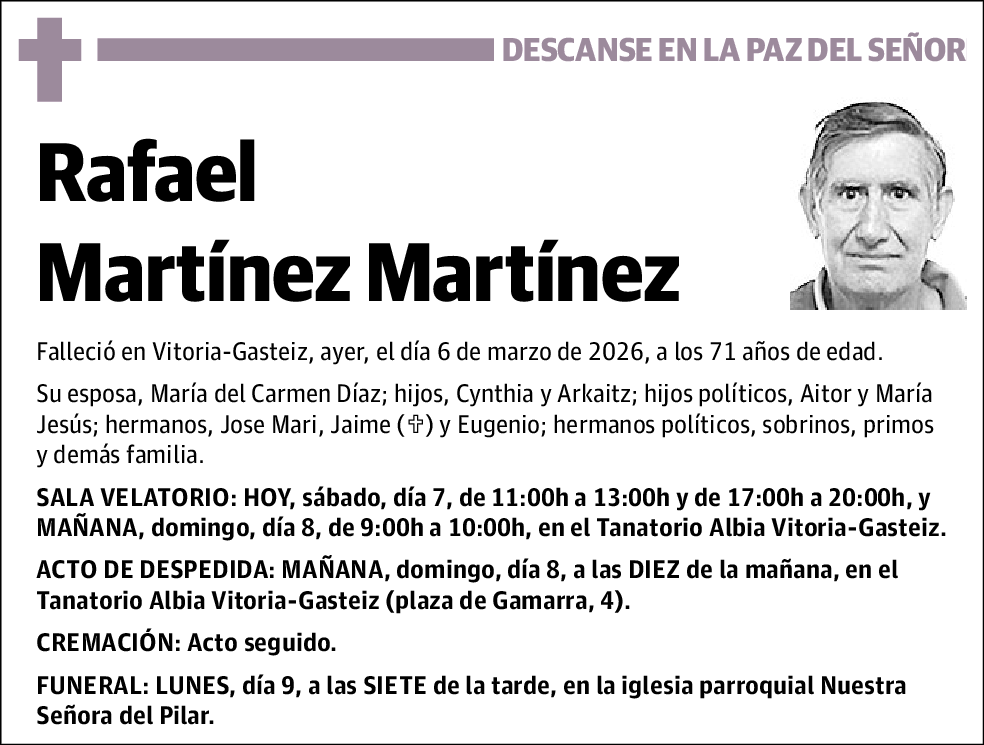 DESCANSE EN LA PAZ DEL SEÑOR

Rafael
Martínez Martínez

Falleció en Vitoria-Gasteiz, ayer, el día 6 de marzo de 2026, a los 71 años de edad.

Su esposa, María del Carmen Díaz; hijos, Cynthia y Arkaitz; hijos políticos, Aitor y María Jesús; hermanos, Jose Mari, Jaime (✞) y Eugenio; hermanos políticos, sobrinos, primos y demás familia.

SALA VELATORIO: HOY, sábado, día 7, de 11:00h a 13:00h y de 17:00h a 20:00h, y MAÑANA, domingo, día 8, de 9:00h a 10:00h, en el Tanatorio Albia Vitoria-Gasteiz.

ACTO DE DESPEDIDA: MAÑANA, domingo, día 8, a las DIEZ de la mañana, en el Tanatorio Albia Vitoria-Gasteiz (plaza de Gamarra, 4).

CREMACIÓN: Acto seguido.

FUNERAL: LUNES, día 9, a las SIETE de la tarde, en la iglesia parroquial Nuestra Señora del Pilar.